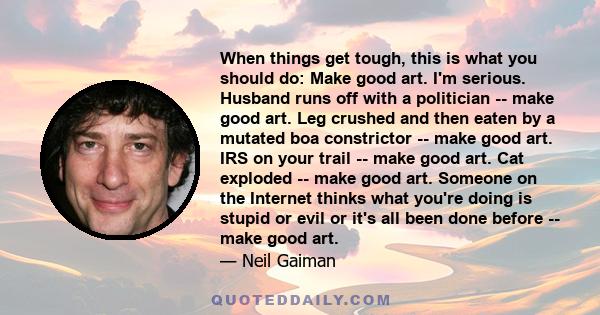 When things get tough, this is what you should do: Make good art. I'm serious. Husband runs off with a politician -- make good art. Leg crushed and then eaten by a mutated boa constrictor -- make good art. IRS on your trail -- make good art. Cat exploded -- make good art. Someone on the Internet thinks what you're doing is stupid or evil or it's all been done before -- make good art.
— Neil Gaiman

QUOTEDDAILY.COM